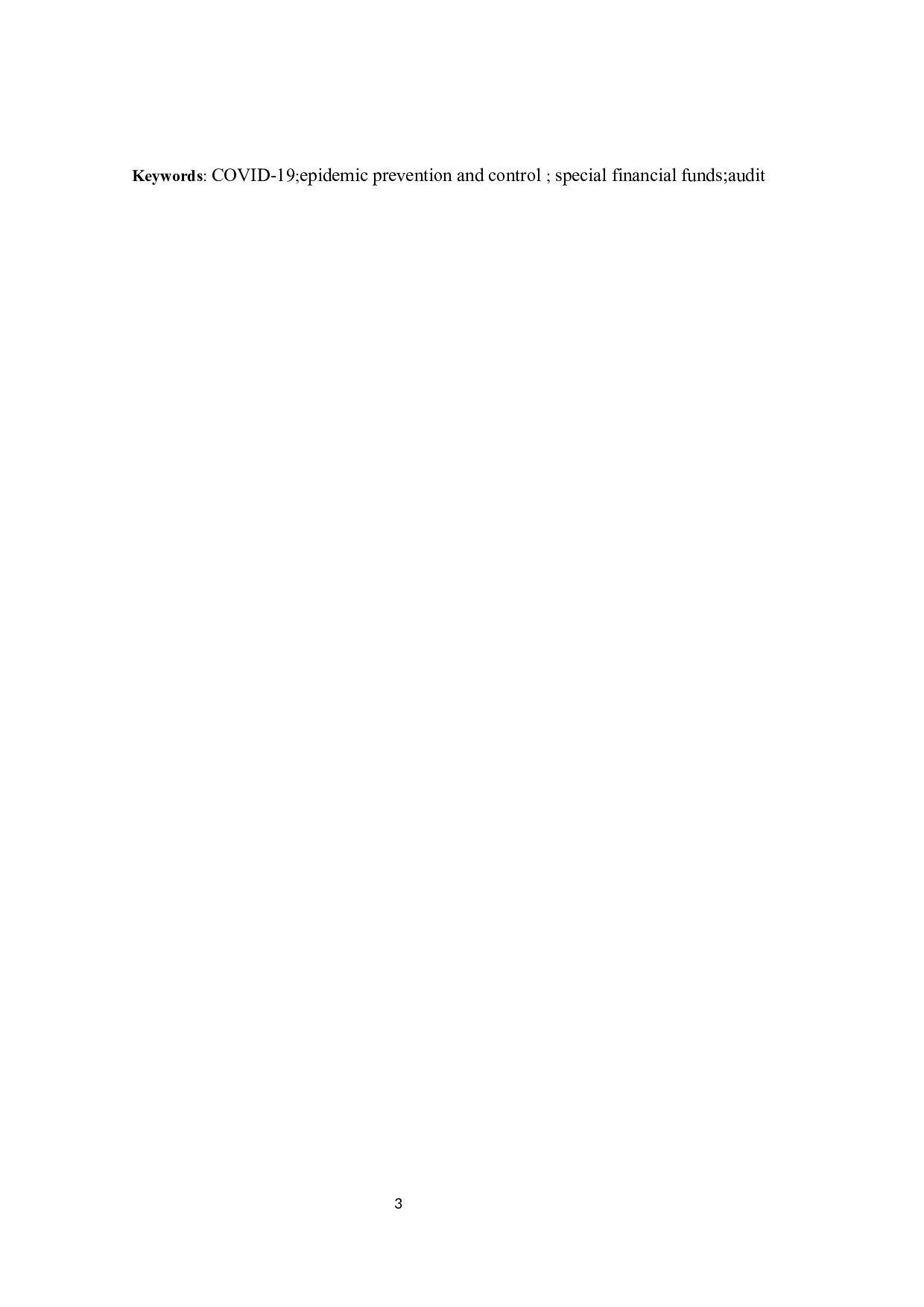 Keywords: COVID-19;epidemic prevention and control ; special financial funds;audit

3